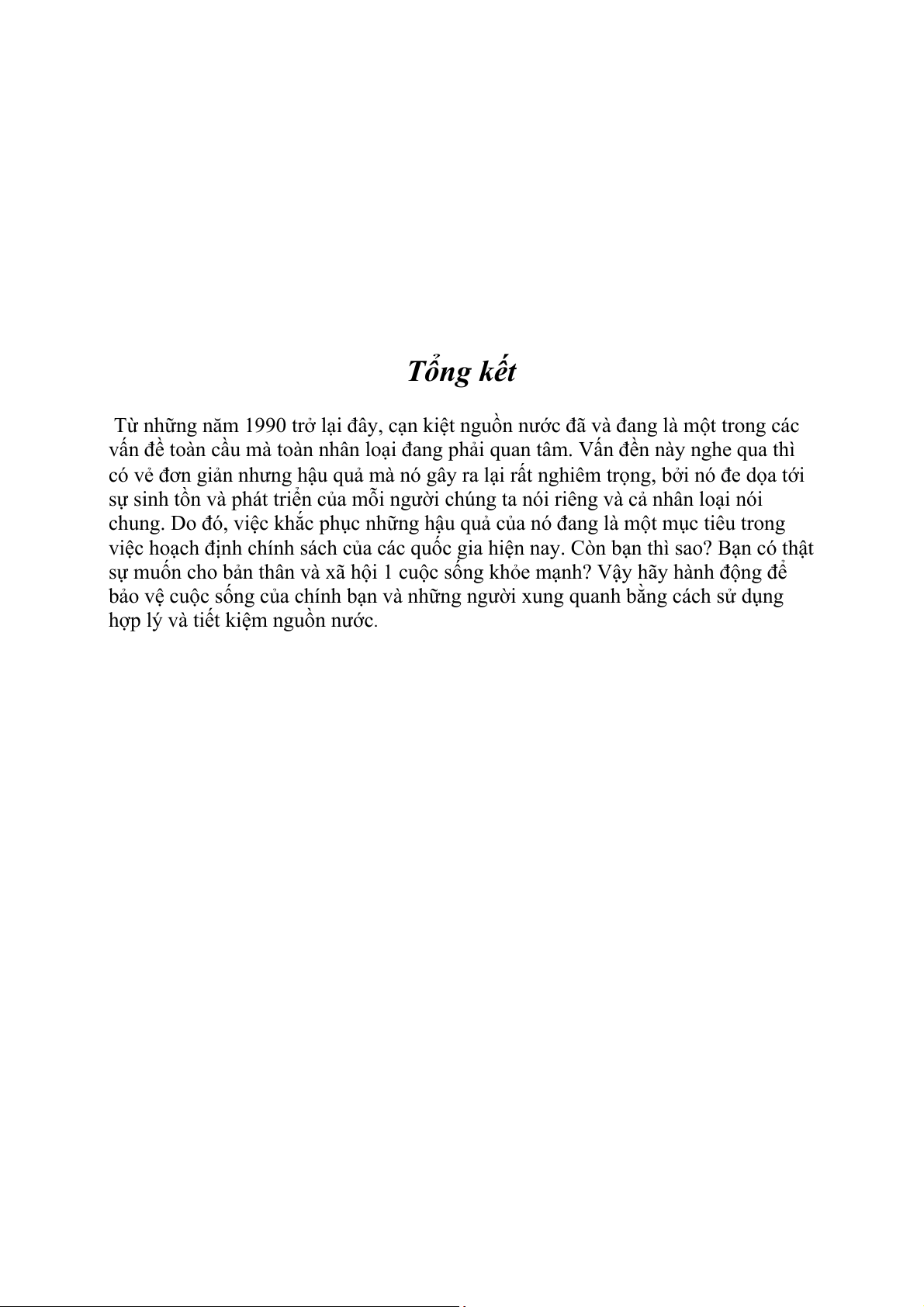 Tổng kết

Từ những năm 1990 trở lại đây, cạn kiệt nguồn nước đã và đang là một trong các vấn đề toàn cầu mà toàn nhân loại đang phải quan tâm. Vấn đền này nghe qua thì có vẻ đơn giản nhưng hậu quả mà nó gây ra lại rất nghiêm trọng, bởi nó đe dọa tới sự sinh tồn và phát triển của mỗi người chúng ta nói riêng và cả nhân loại nói chung. Do đó, việc khắc phục những hậu quả của nó đang là một mục tiêu trong việc hoạch định chính sách của các quốc gia hiện nay. Còn bạn thì sao? Bạn có thật sự muốn cho bản thân và xã hội 1 cuộc sống khỏe mạnh? Vậy hãy hành động để bảo vệ cuộc sống của chính bạn và những người xung quanh bằng cách sử dụng hợp lý và tiết kiệm nguồn nước.